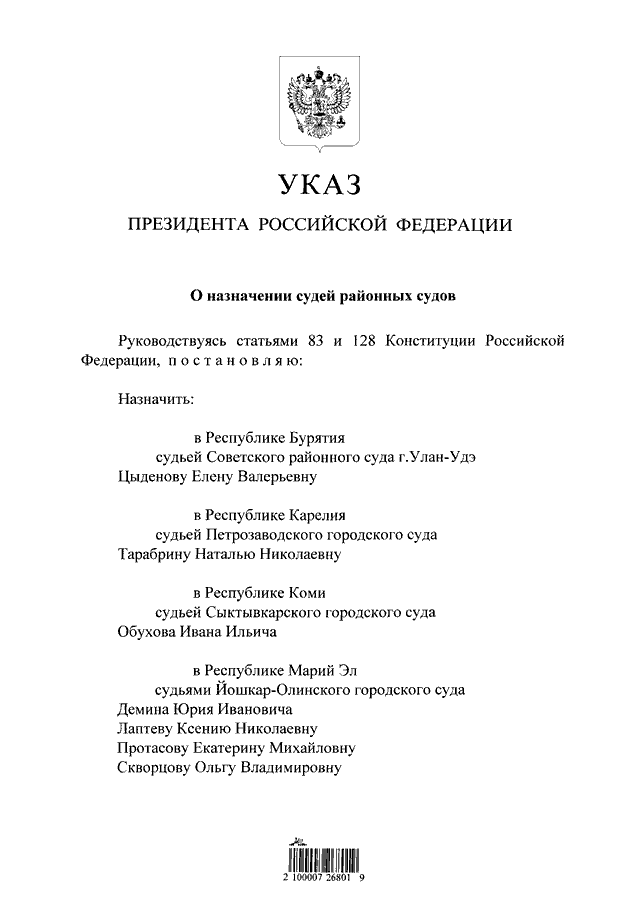 УКАЗ

ПРЕЗИДЕНТА РОССИЙСКОЙ ФЕДЕРАЦИИ

О назначении судей районных судов

Руководствуясь статьями 83 и 128 Конституции Российской Федерации, п о с т а н о в л я ю:

Назначить:

в Республике Бурятия
судьей Советского районного суда г.Улан-Удэ
Цыденову Елену Валерьевну

в Республике Карелия
судьей Петрозаводского городского суда
Тарабрину Наталью Николаевну

в Республике Коми
судьей Сыктывкарского городского суда
Обухова Ивана Ильича

в Республике Марий Эл
судьями Йошкар-Олинского городского суда
Демина Юрия Ивановича
Лаптеву Ксению Николаевну
Протасову Екатерину Михайловну
Скворцову Ольгу Владимировну

2 100007 26801 9